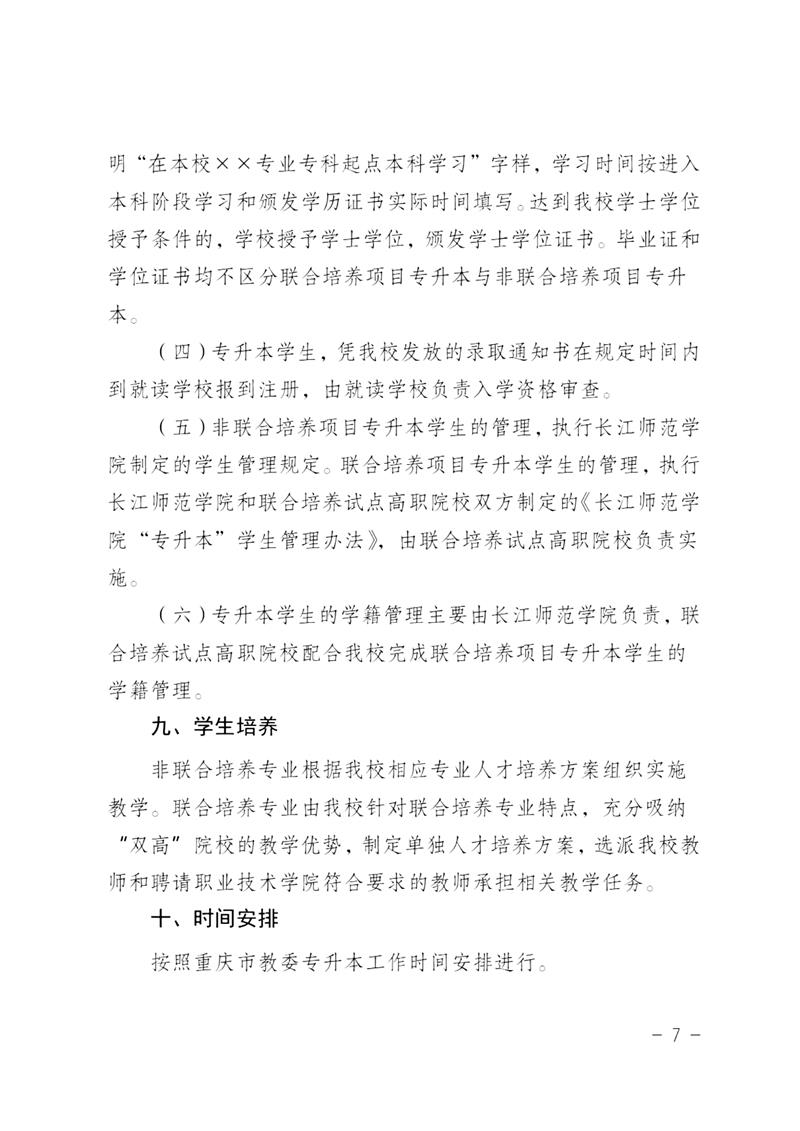 明“在本校××专业专科起点本科学习”字样，学习时间按进入本科阶段学习和颁发学历证书实际时间填写。达到我校学士学位授予条件的，学校授予学士学位，颁发学士学位证书。毕业证和学位证书均不区分联合培养项目专升本与非联合培养项目专升本。

（四）专升本学生，凭我校发放的录取通知书在规定时间内到就读学校报到注册，由就读学校负责入学资格审查。

（五）非联合培养项目专升本学生的管理，执行长江师范学院制定的学生管理规定。联合培养项目专升本学生的管理，执行长江师范学院和联合培养试点高职院校双方制定的《长江师范学院“专升本”学生管理办法》，由联合培养试点高职院校负责实施。

（六）专升本学生的学籍管理主要由长江师范学院负责，联合培养试点高职院校配合我校完成联合培养项目专升本学生的学籍管理。

九、学生培养

非联合培养专业根据我校相应专业人才培养方案组织实施教学。联合培养专业由我校针对联合培养专业特点，充分吸纳“双高”院校的教学优势，制定单独人才培养方案，选派我校教师和聘请职业技术学院符合要求的教师承担相关教学任务。

十、时间安排

按照重庆市教委专升本工作时间安排进行。

－ 7 －